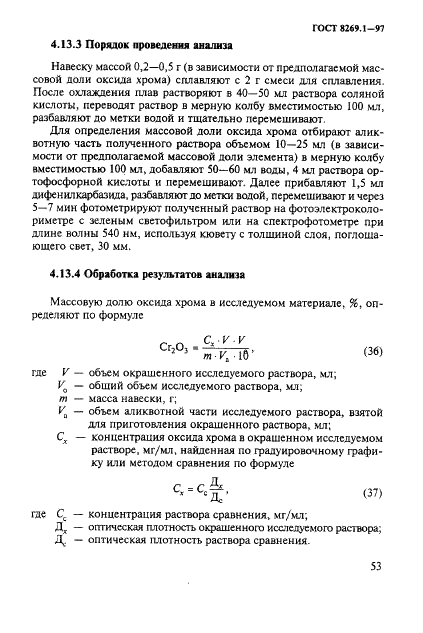 ГОСТ 8269.1—97

4.13.3 Порядок проведения анализа

Навеску массой 0,2—0,5 г (в зависимости от предполагаемой массовой доли оксида хрома) сплавляют с 2 г смеси для сплавления. После охлаждения плав растворяют в 40—50 мл раствора соляной кислоты, переводят раствор в мерную колбу вместимостью 100 мл, разбавляют до метки водой и тщательно перемешивают.

Для определения массовой доли оксида хрома отбирают аликвотную часть полученного раствора объемом 10—25 мл (в зависимости от предполагаемой массовой доли элемента) в мерную колбу вместимостью 100 мл, добавляют 50—60 мл воды, 4 мл раствора ортофосфорной кислоты и перемешивают. Далее прибавляют 1,5 мл дифенилкарбазида, разбавляют до метки водой, перемешивают и через 5—7 мин фотометрируют полученный раствор на фотоэлектроколориметре с зеленым светофильтром или на спектрофотометре при длине волны 540 нм, используя кювету с толщиной слоя, поглощающего свет, 30 мм.

4.13.4 Обработка результатов анализа

Массовую долю оксида хрома в исследуемом материале, %, определяют по формуле

$Cr_2O_3 = \frac{C_x \cdot V \cdot V}{m \cdot V_a \cdot 10}$, (36)

где $V$ — объем окрашенного исследуемого раствора, мл;
$V_o$ — общий объем исследуемого раствора, мл;
$m$ — масса навески, г;
$V_a$ — объем аликвотной части исследуемого раствора, взятой для приготовления окрашенного раствора, мл;
$C_x$ — концентрация оксида хрома в окрашенном исследуемом растворе, мг/мл, найденная по градуировочному графику или методом сравнения по формуле

$C_x = C_c \frac{Д_x}{Д_c}$, (37)

где $C_c$ — концентрация раствора сравнения, мг/мл;
$Д_x$ — оптическая плотность окрашенного исследуемого раствора;
$Д_c$ — оптическая плотность раствора сравнения.

53